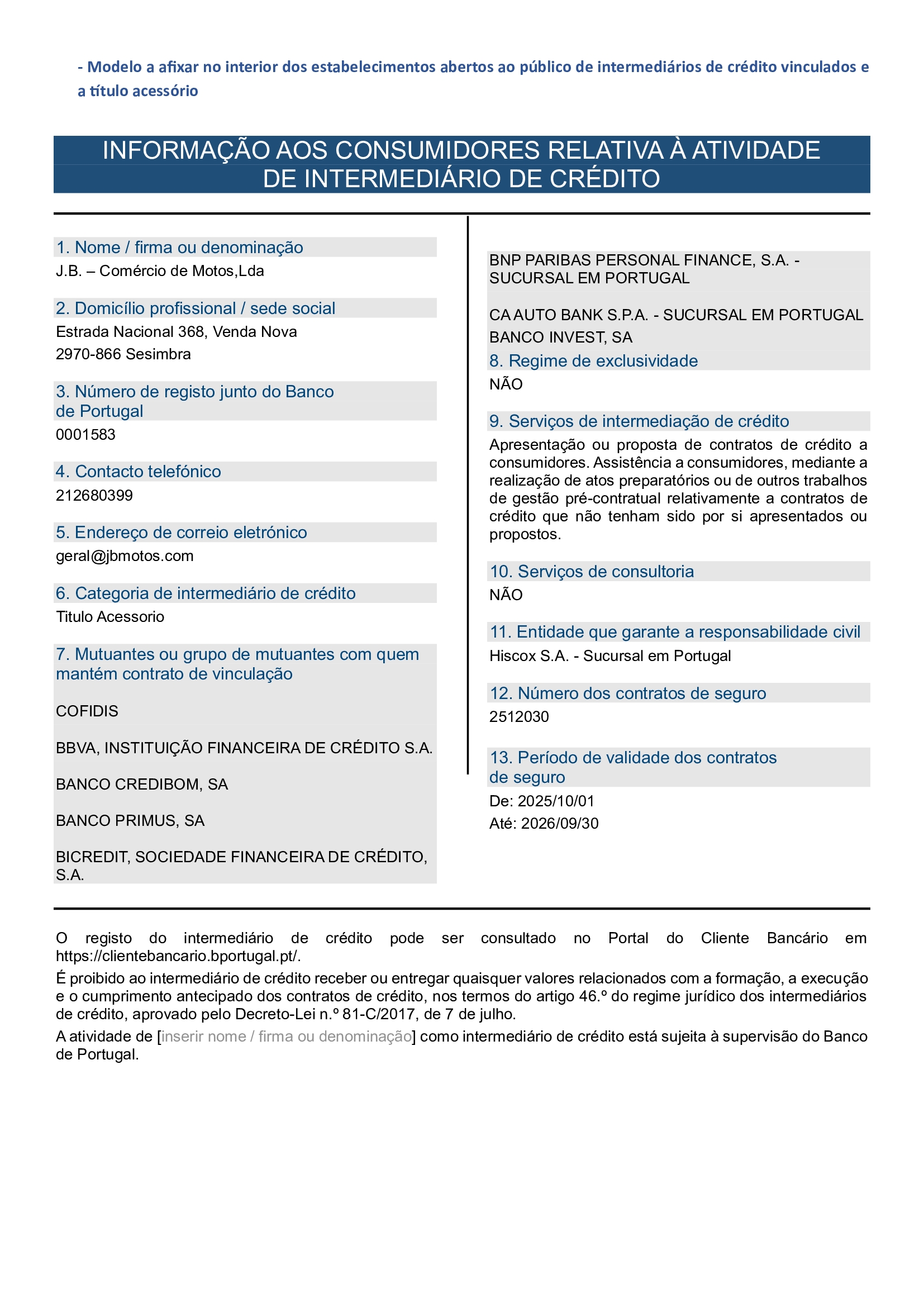 - Modelo a afixar no interior dos estabelecimentos abertos ao público de intermediários de crédito vinculados e a título acessório

INFORMAÇÃO AOS CONSUMIDORES RELATIVA À ATIVIDADE DE INTERMEDIÁRIO DE CRÉDITO

1. Nome / firma ou denominação
J.B. – Comércio de Motos,Lda

2. Domicílio profissional / sede social
Estrada Nacional 368, Venda Nova
2970-866 Sesimbra

3. Número de registo junto do Banco de Portugal
0001583

4. Contacto telefónico
212680399

5. Endereço de correio eletrónico
geral@jbmotos.com

6. Categoria de intermediário de crédito
Titulo Acessorio

7. Mutuantes ou grupo de mutuantes com quem mantém contrato de vinculação

COFIDIS

BBVA, INSTITUIÇÃO FINANCEIRA DE CRÉDITO S.A.

BANCO CREDIBOM, SA

BANCO PRIMUS, SA

BICREDIT, SOCIEDADE FINANCEIRA DE CRÉDITO, S.A.

BNP PARIBAS PERSONAL FINANCE, S.A. - SUCURSAL EM PORTUGAL

CA AUTO BANK S.P.A. - SUCURSAL EM PORTUGAL

BANCO INVEST, SA

8. Regime de exclusividade
NÃO

9. Serviços de intermediação de crédito
Apresentação ou proposta de contratos de crédito a consumidores. Assistência a consumidores, mediante a realização de atos preparatórios ou de outros trabalhos de gestão pré-contratual relativamente a contratos de crédito que não tenham sido por si apresentados ou propostos.

10. Serviços de consultoria
NÃO

11. Entidade que garante a responsabilidade civil
Hiscox S.A. - Sucursal em Portugal

12. Número dos contratos de seguro
2512030

13. Período de validade dos contratos de seguro
De: 2025/10/01
Até: 2026/09/30

O registo do intermediário de crédito pode ser consultado no Portal do Cliente Bancário em https://clientebancario.bportugal.pt/.

É proibido ao intermediário de crédito receber ou entregar quaisquer valores relacionados com a formação, a execução e o cumprimento antecipado dos contratos de crédito, nos termos do artigo 46.º do regime jurídico dos intermediários de crédito, aprovado pelo Decreto-Lei n.º 81-C/2017, de 7 de julho.

A atividade de [inserir nome / firma ou denominação] como intermediário de crédito está sujeita à supervisão do Banco de Portugal.